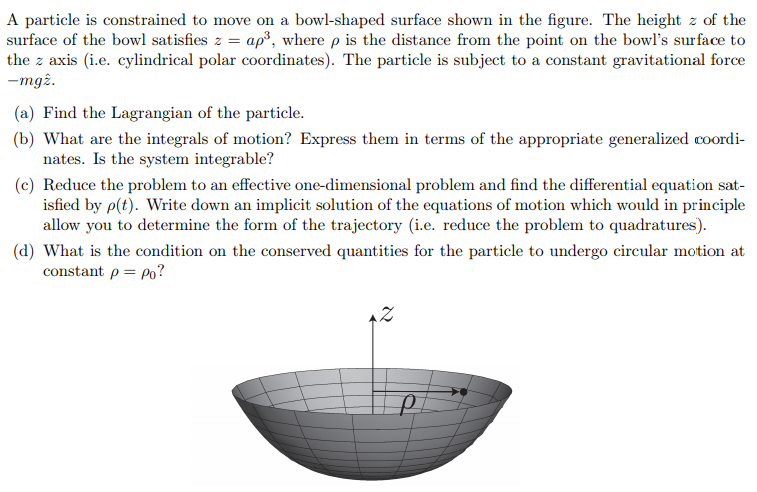 A particle is constrained to move on a bowl-shaped surface shown in the figure. The height $z$ of the surface of the bowl satisfies $z = a\rho^3$, where $\rho$ is the distance from the point on the bowl's surface to the $z$ axis (i.e. cylindrical polar coordinates). The particle is subject to a constant gravitational force $-mg\hat{z}$.

(a) Find the Lagrangian of the particle.

(b) What are the integrals of motion? Express them in terms of the appropriate generalized coordinates. Is the system integrable?

(c) Reduce the problem to an effective one-dimensional problem and find the differential equation satisfied by $\rho(t)$. Write down an implicit solution of the equations of motion which would in principle allow you to determine the form of the trajectory (i.e. reduce the problem to quadratures).

(d) What is the condition on the conserved quantities for the particle to undergo circular motion at constant $\rho = \rho_0$?

$z$

$\rho$